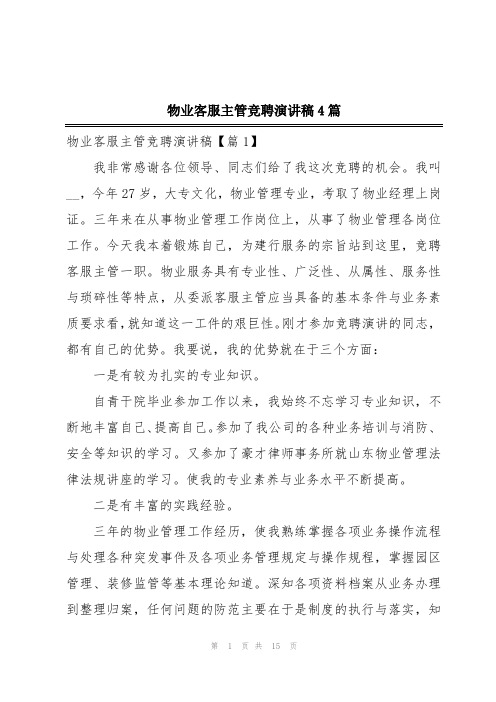 物业客服主管竞聘演讲稿4篇

物业客服主管竞聘演讲稿【篇1】

我非常感谢各位领导、同志们给了我这次竞聘的机会。我叫__，今年27岁，大专文化，物业管理专业，考取了物业经理上岗证。三年来在从事物业管理工作岗位上，从事了物业管理各岗位工作。今天我本着锻炼自己，为建行服务的宗旨站到这里，竞聘客服主管一职。物业服务具有专业性、广泛性、从属性、服务性与琐碎性等特点，从委派客服主管应当具备的基本条件与业务素质要求看，就知道这一工件的艰巨性。刚才参加竞聘演讲的同志，都有自己的优势。我要说，我的优势就在于三个方面：

一是有较为扎实的专业知识。

自青干院毕业参加工作以来，我始终不忘学习专业知识，不断地丰富自己、提高自己。参加了我公司的各种业务培训与消防、安全等知识的学习。又参加了豪才律师事务所就山东物业管理法律法规讲座的学习。使我的专业素养与业务水平不断提高。

二是有丰富的实践经验。

三年的物业管理工作经历，使我熟练掌握各项业务操作流程与处理各种突发事件及各项业务管理规定与操作规程，掌握园区管理、装修监管等基本理论知道。深知各项资料档案从业务办理到整理归案，任何问题的防范主要在于是制度的执行与落实，知

第 1 页 共 15 页